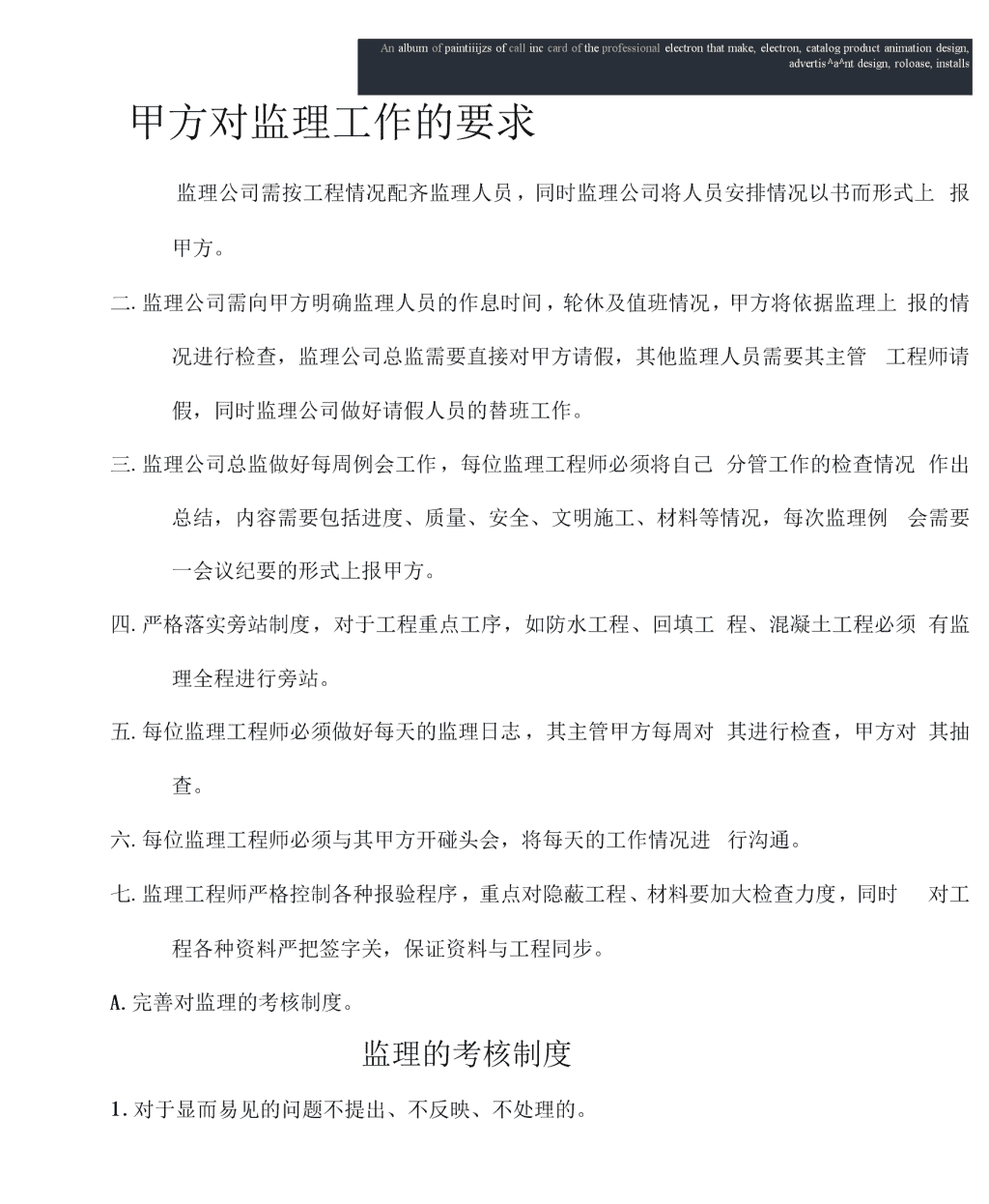 An album of paintiiijzs of call inc card of the professional electron that make, electron, catalog product animation design, advertis^a^nt design, roloase, installs

甲方对监理工作的要求

监理公司需按工程情况配齐监理人员，同时监理公司将人员安排情况以书而形式上 报甲方。

二. 监理公司需向甲方明确监理人员的作息时间，轮休及值班情况，甲方将依据监理上 报的情况进行检查，监理公司总监需要直接对甲方请假，其他监理人员需要其主管 工程师请假，同时监理公司做好请假人员的替班工作。

三. 监理公司总监做好每周例会工作，每位监理工程师必须将自己 分管工作的检查情况 作出总结，内容需要包括进度、质量、安全、文明施工、材料等情况，每次监理例 会需要一会议纪要的形式上报甲方。

四. 严格落实旁站制度，对于工程重点工序，如防水工程、回填工 程、混凝土工程必须 有监理全程进行旁站。

五. 每位监理工程师必须做好每天的监理日志，其主管甲方每周对 其进行检查，甲方对 其抽查。

六. 每位监理工程师必须与其甲方开碰头会，将每天的工作情况进 行沟通。

七. 监理工程师严格控制各种报验程序，重点对隐蔽工程、材料要加大检查力度，同时 对工程各种资料严把签字关，保证资料与工程同步。

A. 完善对监理的考核制度。

监理的考核制度

1. 对于显而易见的问题不提出、不反映、不处理的。